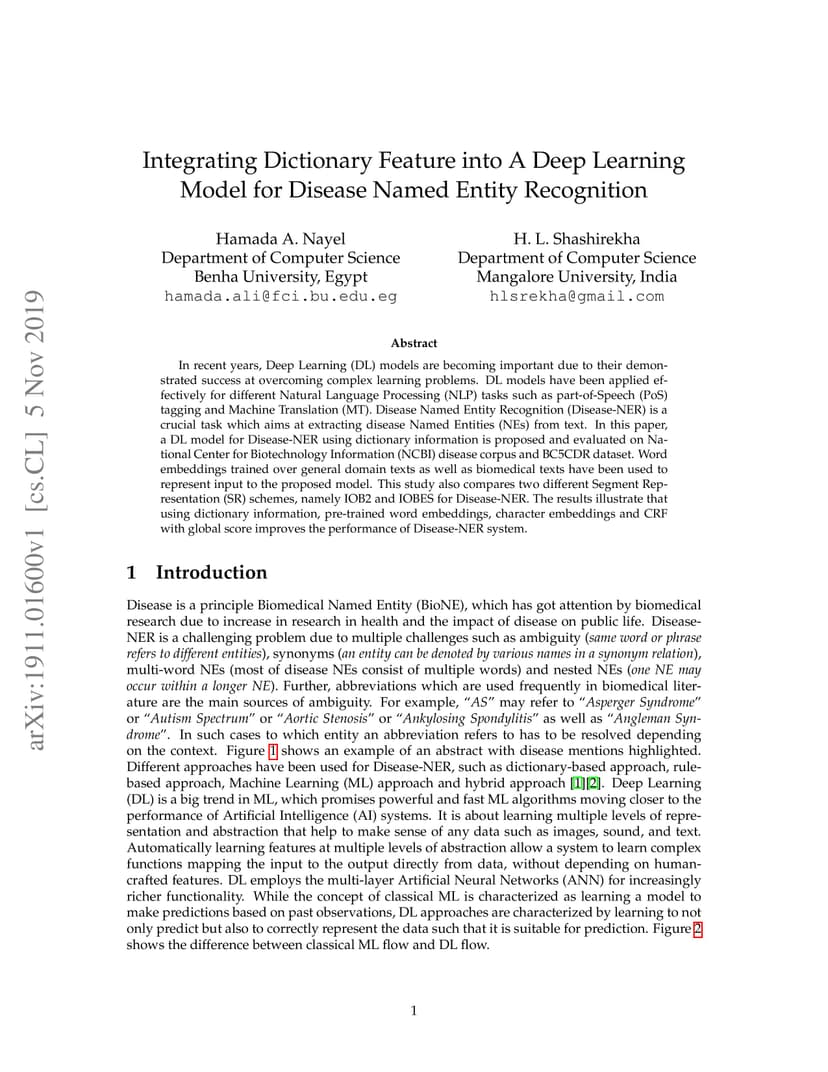 arXiv:1911.01600v1 [cs.CL] 5 Nov 2019

Integrating Dictionary Feature into A Deep Learning Model for Disease Named Entity Recognition

Hamada A. Nayel
Department of Computer Science
Benha University, Egypt
hamada.ali@fci.bu.edu.eg

H. L. Shashirekha
Department of Computer Science
Mangalore University, India
hlsrekha@gmail.com

Abstract

In recent years, Deep Learning (DL) models are becoming important due to their demonstrated success at overcoming complex learning problems. DL models have been applied effectively for different Natural Language Processing (NLP) tasks such as part-of-Speech (PoS) tagging and Machine Translation (MT). Disease Named Entity Recognition (Disease-NER) is a crucial task which aims at extracting disease Named Entities (NEs) from text. In this paper, a DL model for Disease-NER using dictionary information is proposed and evaluated on National Center for Biotechnology Information (NCBI) disease corpus and BC5CDR dataset. Word embeddings trained over general domain texts as well as biomedical texts have been used to represent input to the proposed model. This study also compares two different Segment Representation (SR) schemes, namely IOB2 and IOBES for Disease-NER. The results illustrate that using dictionary information, pre-trained word embeddings, character embeddings and CRF with global score improves the performance of Disease-NER system.

1 Introduction

Disease is a principle Biomedical Named Entity (BioNE), which has got attention by biomedical research due to increase in research in health and the impact of disease on public life. Disease-NER is a challenging problem due to multiple challenges such as ambiguity (same word or phrase refers to different entities), synonyms (an entity can be denoted by various names in a synonym relation), multi-word NEs (most of disease NEs consist of multiple words) and nested NEs (one NE may occur within a longer NE). Further, abbreviations which are used frequently in biomedical literature are the main sources of ambiguity. For example, "AS" may refer to "Asperger Syndrome" or "Autism Spectrum" or "Aortic Stenosis" or "Ankylosing Spondylitis" as well as "Angleman Syndrome". In such cases to which entity an abbreviation refers to has to be resolved depending on the context. Figure 1 shows an example of an abstract with disease mentions highlighted. Different approaches have been used for Disease-NER, such as dictionary-based approach, rule-based approach, Machine Learning (ML) approach and hybrid approach [1][2]. Deep Learning (DL) is a big trend in ML, which promises powerful and fast ML algorithms moving closer to the performance of Artificial Intelligence (AI) systems. It is about learning multiple levels of representation and abstraction that help to make sense of any data such as images, sound, and text. Automatically learning features at multiple levels of abstraction allow a system to learn complex functions mapping the input to the output directly from data, without depending on human-crafted features. DL employs the multi-layer Artificial Neural Networks (ANN) for increasingly richer functionality. While the concept of classical ML is characterized as learning a model to make predictions based on past observations, DL approaches are characterized by learning to not only predict but also to correctly represent the data such that it is suitable for prediction. Figure 2 shows the difference between classical ML flow and DL flow.

1